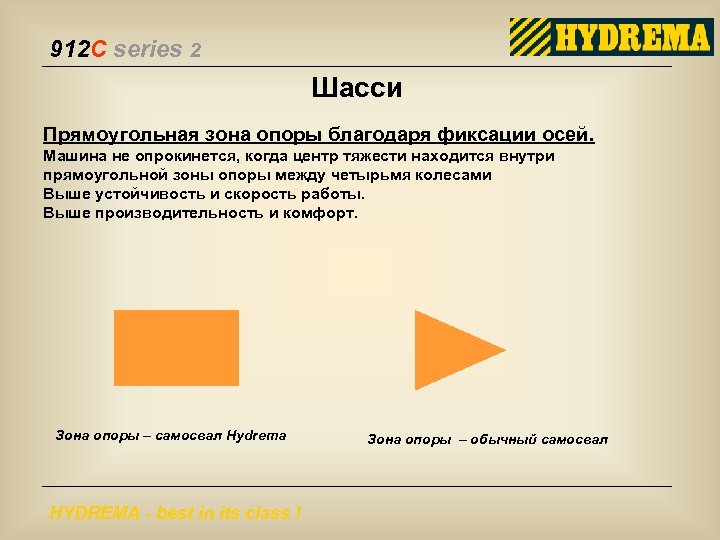 912C series 2

HYDREMA

Шасси

Прямоугольная зона опоры благодаря фиксации осей.
Машина не опрокинется, когда центр тяжести находится внутри прямоугольной зоны опоры между четырьмя колесами
Выше устойчивость и скорость работы.
Выше производительность и комфорт.

Зона опоры – самосвал Hydrema

Зона опоры – обычный самосвал

HYDREMA - best in its class !